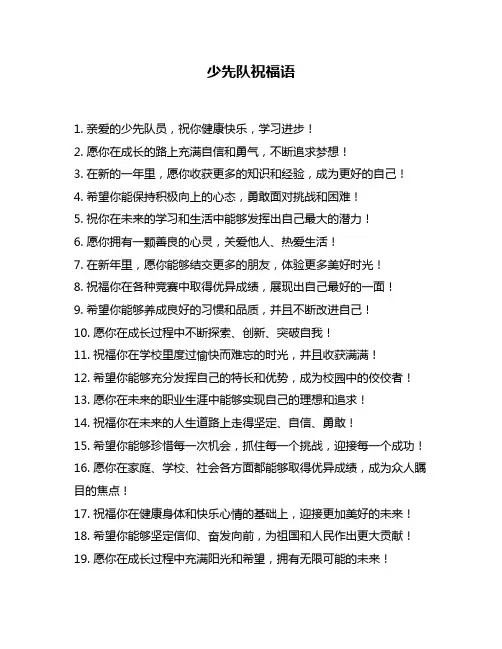 少先队祝福语

1. 亲爱的少先队员，祝你健康快乐，学习进步！

2. 愿你在成长的路上充满自信和勇气，不断追求梦想！

3. 在新的一年里，愿你收获更多的知识和经验，成为更好的自己！

4. 希望你能保持积极向上的心态，勇敢面对挑战和困难！

5. 祝你在未来的学习和生活中能够发挥出自己最大的潜力！

6. 愿你拥有一颗善良的心灵，关爱他人、热爱生活！

7. 在新年里，愿你能够结交更多的朋友，体验更多美好时光！

8. 祝福你在各种竞赛中取得优异成绩，展现出自己最好的一面！

9. 希望你能够养成良好的习惯和品质，并且不断改进自己！

10. 愿你在成长过程中不断探索、创新、突破自我！

11. 祝福你在学校里度过愉快而难忘的时光，并且收获满满！

12. 希望你能够充分发挥自己的特长和优势，成为校园中的佼佼者！

13. 愿你在未来的职业生涯中能够实现自己的理想和追求！

14. 祝福你在未来的人生道路上走得坚定、自信、勇敢！

15. 希望你能够珍惜每一次机会，抓住每一个挑战，迎接每一个成功！

16. 愿你在家庭、学校、社会各方面都能够取得优异成绩，成为众人瞩目的焦点！

17. 祝福你在健康身体和快乐心情的基础上，迎接更加美好的未来！

18. 希望你能够坚定信仰、奋发向前，为祖国和人民作出更大贡献！

19. 愿你在成长过程中充满阳光和希望，拥有无限可能的未来！